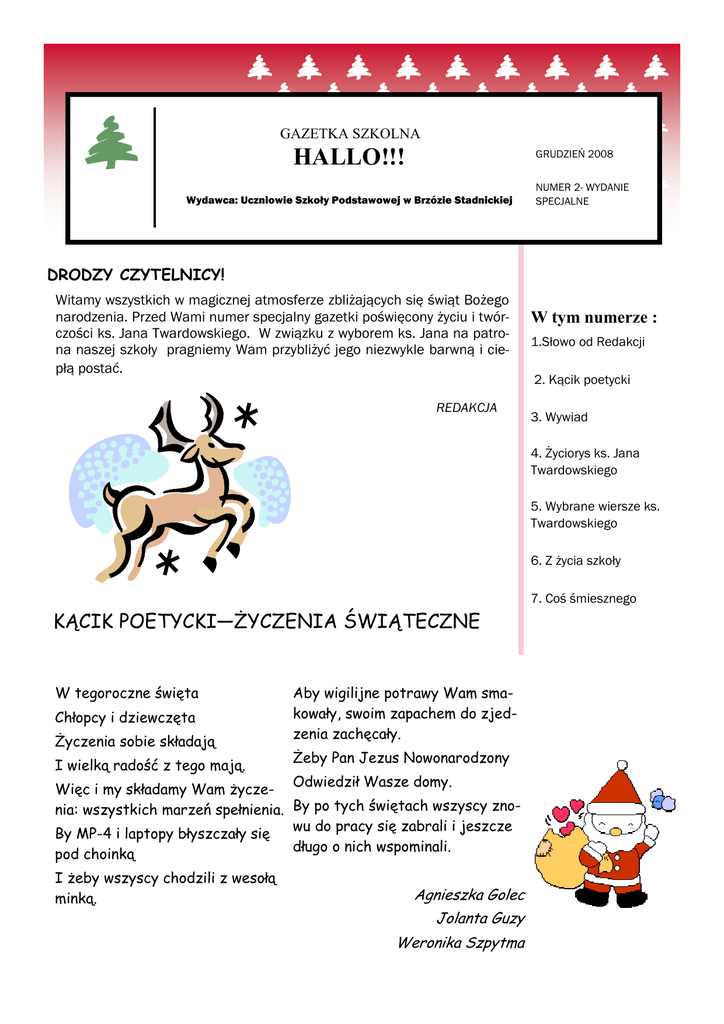 GAZETKA SZKOLNA
HALLO!!!
Wydawca: Uczniowie Szkoły Podstawowej w Brzózie Stadnickiej

GRUDZIEŃ 2008

NUMER 2- WYDANIE SPECJALNE

DRODZY CZYTELNICY!

Witamy wszystkich w magicznej atmosferze zbliżających się świąt Bożego narodzenia. Przed Wami numer specjalny gazetki poświęcony życiu i twórczości ks. Jana Twardowskiego. W związku z wyborem ks. Jana na patrona naszej szkoły pragniemy Wam przybliżyć jego niezwykle barwną i ciepłą postać.

REDAKCJA

W tym numerze :

1.Słowo od Redakcji

2. Kącik poetycki

3. Wywiad

4. Życiorys ks. Jana Twardowskiego

5. Wybrane wiersze ks. Twardowskiego

6. Z życia szkoły

7. Coś śmiesznego

KĄCIK POETYCKI—ŻYCZENIA ŚWIĄTECZNE

W tegoroczne święta
Chłopcy i dziewczęta
Życzenia sobie składają
I wielką radość z tego mają.
Więc i my składamy Wam życzenia: wszystkich marzeń spełnienia.
By MP-4 i laptopy błyszczały się pod choinką
I żeby wszyscy chodzili z wesołą minką.

Aby wigilijne potrawy Wam smakowały, swoim zapachem do zjedzenia zachęcały.
Żeby Pan Jezus Nowonarodzony
Odwiedził Wasze domy.
By po tych świętach wszyscy znowu do pracy się zabrali i jeszcze długo o nich wspominali.

Agnieszka Golec
Jolanta Guzy
Weronika Szpytma